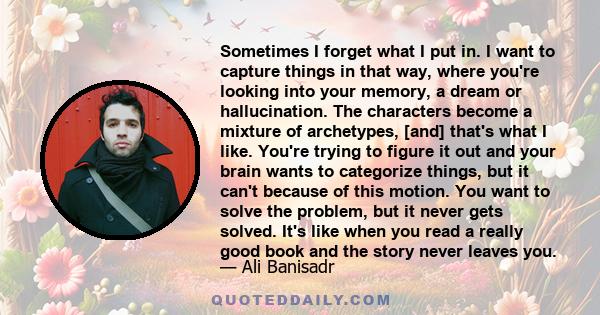 Sometimes I forget what I put in. I want to capture things in that way, where you're looking into your memory, a dream or hallucination. The characters become a mixture of archetypes, [and] that's what I like. You're trying to figure it out and your brain wants to categorize things, but it can't because of this motion. You want to solve the problem, but it never gets solved. It's like when you read a really good book and the story never leaves you.
— Ali Banisadr

QUOTEDDAILY.COM